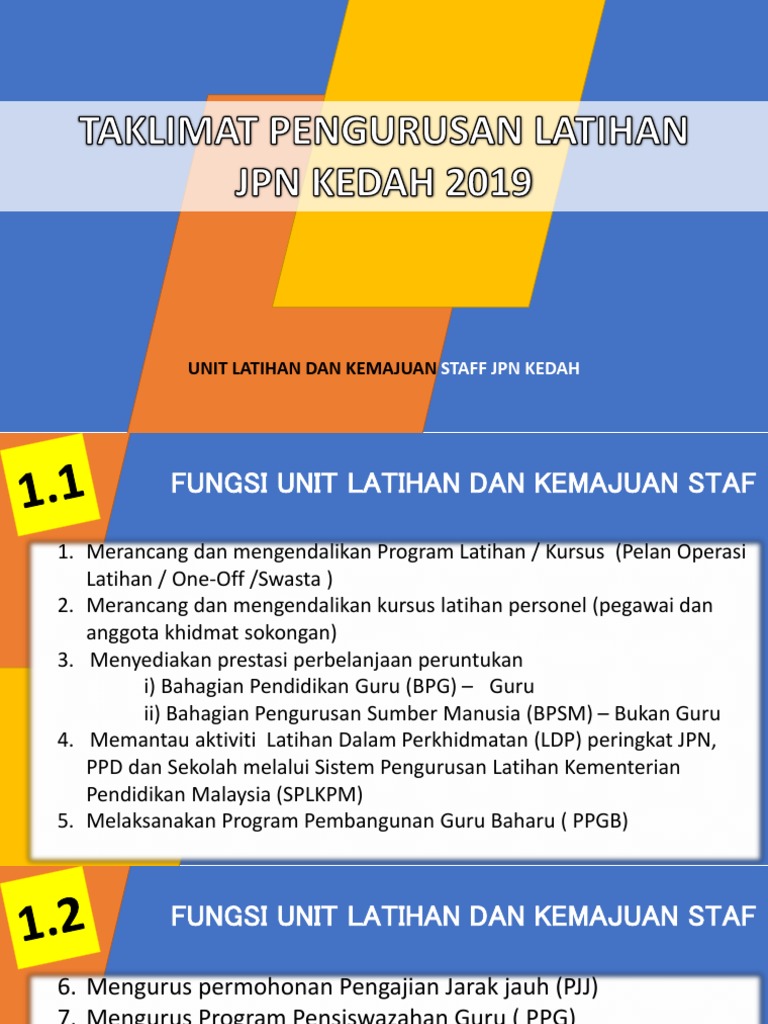 TAKLIMAT PENGURUSAN LATIHAN JPN KEDAH 2019

UNIT LATIHAN DAN KEMAJUAN STAFF JPN KEDAH

1.1

FUNGSI UNIT LATIHAN DAN KEMAJUAN STAF

1. Merancang dan mengendalikan Program Latihan / Kursus (Pelan Operasi Latihan / One-Off /Swasta )
2. Merancang dan mengendalikan kursus latihan personel (pegawai dan anggota khidmat sokongan)
3. Menyediakan prestasi perbelanjaan peruntukan
i) Bahagian Pendidikan Guru (BPG) – Guru
ii) Bahagian Pengurusan Sumber Manusia (BPSM) – Bukan Guru
4. Memantau aktiviti Latihan Dalam Perkhidmatan (LDP) peringkat JPN, PPD dan Sekolah melalui Sistem Pengurusan Latihan Kementerian Pendidikan Malaysia (SPLKPM)
5. Melaksanakan Program Pembangunan Guru Baharu ( PPGB)

1.2

FUNGSI UNIT LATIHAN DAN KEMAJUAN STAF

6. Mengurus permohonan Pengajian Jarak jauh (PJJ)
7. Mengurus Program Pensiswazahan Guru ( PPG)